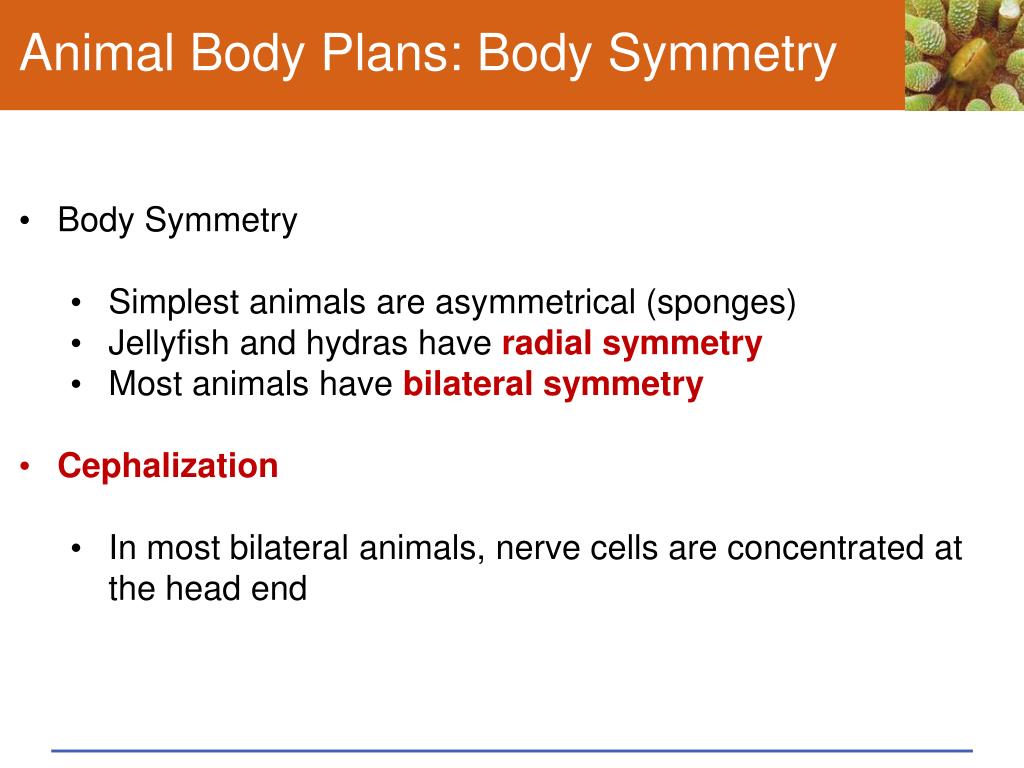 Animal Body Plans: Body Symmetry

• Body Symmetry

• Simplest animals are asymmetrical (sponges)
• Jellyfish and hydras have radial symmetry
• Most animals have bilateral symmetry

• Cephalization

• In most bilateral animals, nerve cells are concentrated at the head end